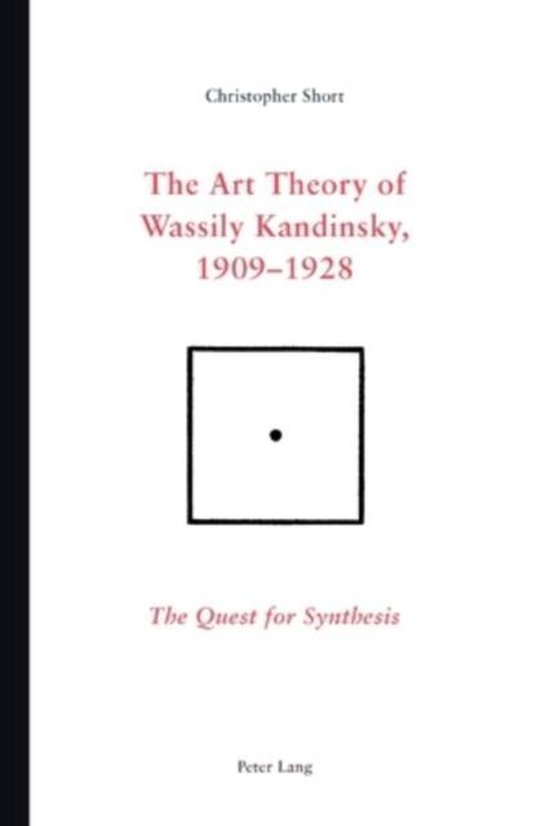 Christopher Short

The Art Theory of Wassily Kandinsky, 1909–1928

The Quest for Synthesis

Peter Lang